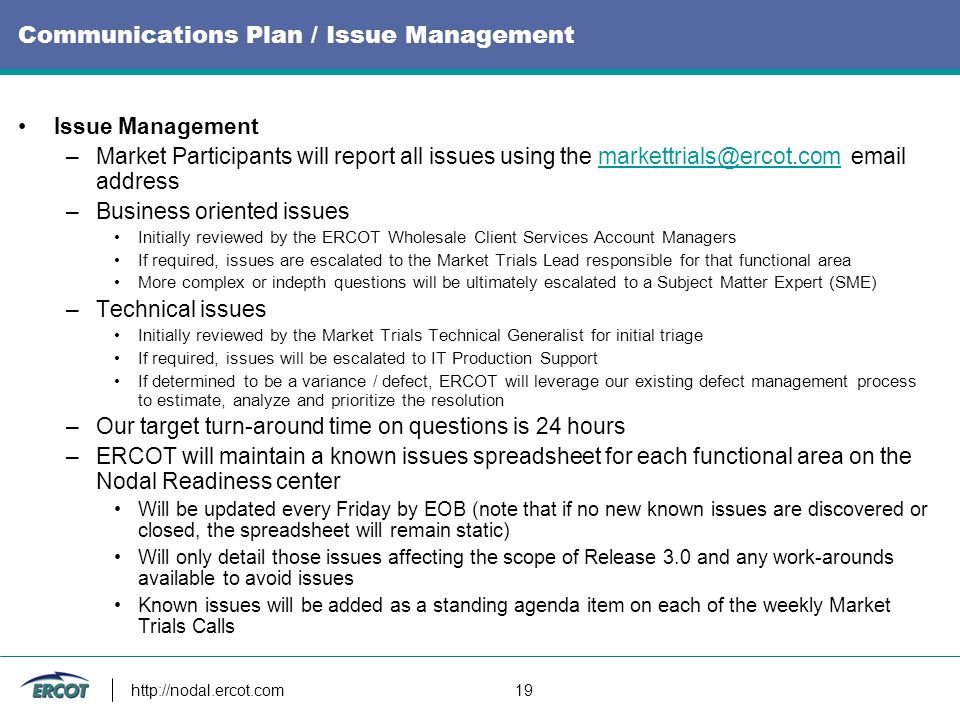 Communications Plan / Issue Management

• Issue Management
– Market Participants will report all issues using the markettrials@ercot.com email address
– Business oriented issues
• Initially reviewed by the ERCOT Wholesale Client Services Account Managers
• If required, issues are escalated to the Market Trials Lead responsible for that functional area
• More complex or indepth questions will be ultimately escalated to a Subject Matter Expert (SME)
– Technical issues
• Initially reviewed by the Market Trials Technical Generalist for initial triage
• If required, issues will be escalated to IT Production Support
• If determined to be a variance / defect, ERCOT will leverage our existing defect management process to estimate, analyze and prioritize the resolution
– Our target turn-around time on questions is 24 hours
– ERCOT will maintain a known issues spreadsheet for each functional area on the Nodal Readiness center
• Will be updated every Friday by EOB (note that if no new known issues are discovered or closed, the spreadsheet will remain static)
• Will only detail those issues affecting the scope of Release 3.0 and any work-arounds available to avoid issues
• Known issues will be added as a standing agenda item on each of the weekly Market Trials Calls

ERCOT http://nodal.ercot.com 19